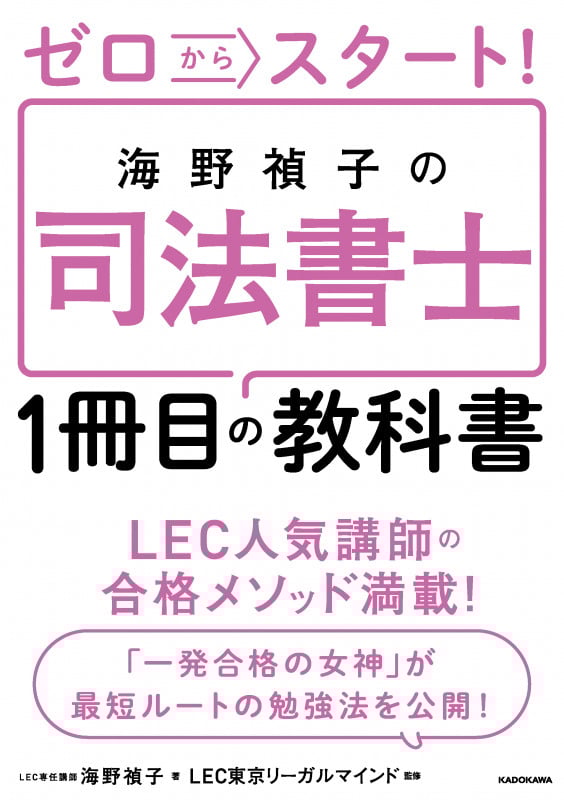 ゼロからスタート!

海野禎子の
司法書士
1冊目の教科書

LEC人気講師の
合格メソッド満載!

「一発合格の女神」が
最短ルートの勉強法を公開!

LEC専任講師 海野禎子 著 LEC東京リーガルマインド 監修

KADOKAWA